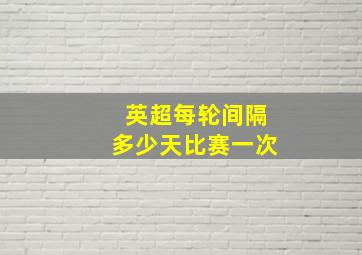 英超每轮间隔
多少天比赛一次